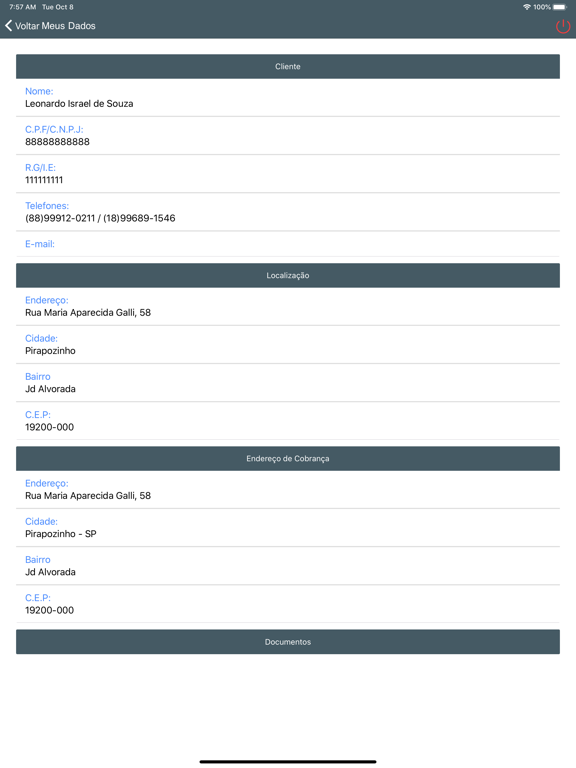 7:57 AM Tue Oct 8

100%

Voltar Meus Dados

Cliente

Nome:
Leonardo Israel de Souza

C.P.F/C.N.P.J:
88888888888

R.G/I.E:
111111111

Telefones:
(88)99912-0211 / (18)99689-1546

E-mail:

Localização

Endereço:
Rua Maria Aparecida Galli, 58

Cidade:
Pirapozinho

Bairro
Jd Alvorada

C.E.P:
19200-000

Endereço de Cobrança

Endereço:
Rua Maria Aparecida Galli, 58

Cidade:
Pirapozinho - SP

Bairro
Jd Alvorada

C.E.P:
19200-000

Documentos